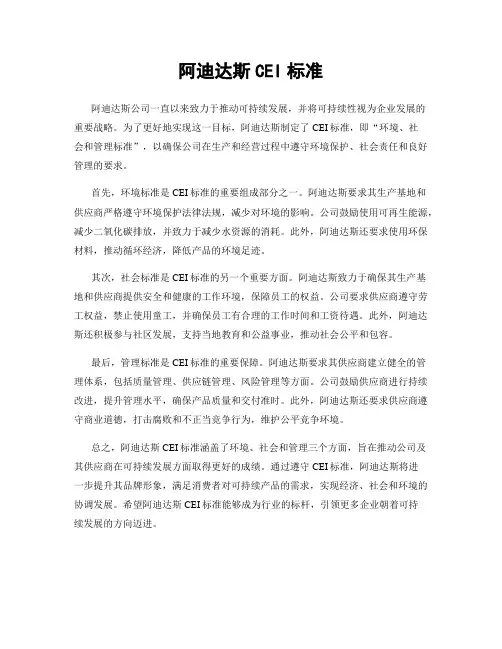 阿迪达斯 CEI 标准

阿迪达斯公司一直以来致力于推动可持续发展，并将可持续性视为企业发展的重要战略。为了更好地实现这一目标，阿迪达斯制定了 CEI 标准，即“环境、社会和管理标准”，以确保公司在生产和经营过程中遵守环境保护、社会责任和良好管理的要求。

首先，环境标准是 CEI 标准的重要组成部分之一。阿迪达斯要求其生产基地和供应商严格遵守环境保护法律法规，减少对环境的影响。公司鼓励使用可再生能源，减少二氧化碳排放，并致力于减少水资源的消耗。此外，阿迪达斯还要求使用环保材料，推动循环经济，降低产品的环境足迹。

其次，社会标准是 CEI 标准的另一个重要方面。阿迪达斯致力于确保其生产基地和供应商提供安全和健康的工作环境，保障员工的权益。公司要求供应商遵守劳工权益，禁止使用童工，并确保员工有合理的工作时间和工资待遇。此外，阿迪达斯还积极参与社区发展，支持当地教育和公益事业，推动社会公平和包容。

最后，管理标准是 CEI 标准的重要保障。阿迪达斯要求其供应商建立健全的管理体系，包括质量管理、供应链管理、风险管理等方面。公司鼓励供应商进行持续改进，提升管理水平，确保产品质量和交付准时。此外，阿迪达斯还要求供应商遵守商业道德，打击腐败和不正当竞争行为，维护公平竞争环境。

总之，阿迪达斯 CEI 标准涵盖了环境、社会和管理三个方面，旨在推动公司及其供应商在可持续发展方面取得更好的成绩。通过遵守 CEI 标准，阿迪达斯将进一步提升其品牌形象，满足消费者对可持续产品的需求，实现经济、社会和环境的协调发展。希望阿迪达斯 CEI 标准能够成为行业的标杆，引领更多企业朝着可持续发展的方向迈进。